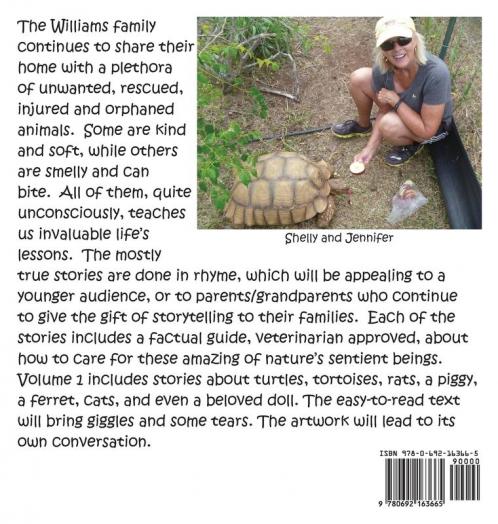 The Williams family continues to share their home with a plethora of unwanted, rescued, injured and orphaned animals. Some are kind and soft, while others are smelly and can bite. All of them, quite unconsciously, teaches us invaluable life's lessons. The mostly true stories are done in rhyme, which will be appealing to a younger audience, or to parents/grandparents who continue to give the gift of storytelling to their families. Each of the stories includes a factual guide, veterinarian approved, about how to care for these amazing of nature's sentient beings. Volume 1 includes stories about turtles, tortoises, rats, a piggy, a ferret, cats, and even a beloved doll. The easy-to-read text will bring giggles and some tears. The artwork will lead to its own conversation.

Shelly and Jennifer

ISBN 978-0-692-16366-5

90000

9 780692 163665